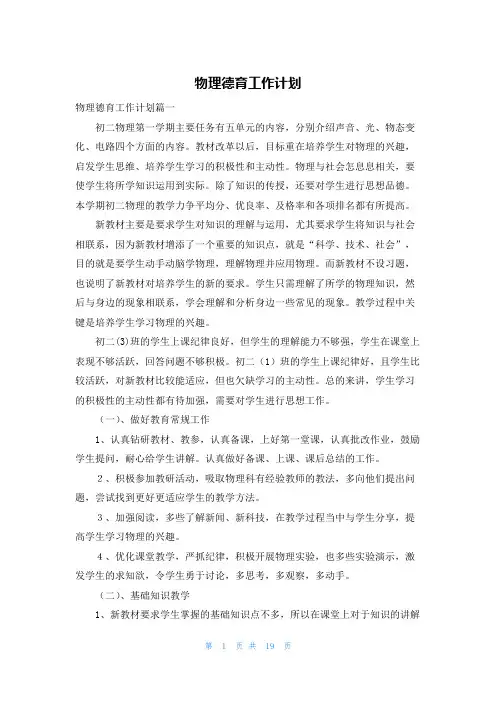 物理德育工作计划

物理德育工作计划篇一

初二物理第一学期主要任务有五单元的内容，分别介绍声音、光、物态变化、电路四个方面的内容。教材改革以后，目标重在培养学生对物理的兴趣，启发学生思维、培养学生学习的积极性和主动性。物理与社会怎息息相关，要使学生将所学知识运用到实际。除了知识的传授，还要对学生进行思想品德。本学期初二物理的教学力争平均分、优良率、及格率和各项排名都有所提高。

新教材主要是要求学生对知识的理解与运用，尤其要求学生将知识与社会相联系，因为新教材增添了一个重要的知识点，就是“科学、技术、社会”，目的就是要学生动手动脑学物理，理解物理并应用物理。而新教材不设习题，也说明了新教材对培养学生的新的要求。学生只需理解了所学的物理知识，然后与身边的现象相联系，学会理解和分析身边一些常见的现象。教学过程中关键是培养学生学习物理的兴趣。

初二(3)班的学生上课纪律良好，但学生的理解能力不够强，学生在课堂上表现不够活跃，回答问题不够积极。初二（1）班的学生上课纪律好，且学生比较活跃，对新教材比较能适应，但也欠缺学习的主动性。总的来讲，学生学习的积极性的主动性都有待加强，需要对学生进行思想工作。

（一）、做好教育常规工作

1、认真钻研教材、教参，认真备课，上好第一堂课，认真批改作业，鼓励学生提问，耐心给学生讲解。认真做好备课、上课、课后总结的工作。

2、积极参加教研活动，吸取物理科有经验教师的教法，多向他们提出问题，尝试找到更好更适应学生的教学方法。

3、加强阅读，多些了解新闻、新科技，在教学过程当中与学生分享，提高学生学习物理的兴趣。

4、优化课堂教学，严抓纪律，积极开展物理实验，也多些实验演示，激发学生的求知欲，令学生勇于讨论，多思考，多观察，多动手。

（二）、基础知识教学

1、新教材要求学生掌握的基础知识点不多，所以在课堂上对于知识的讲解

第 1 页 共 19 页